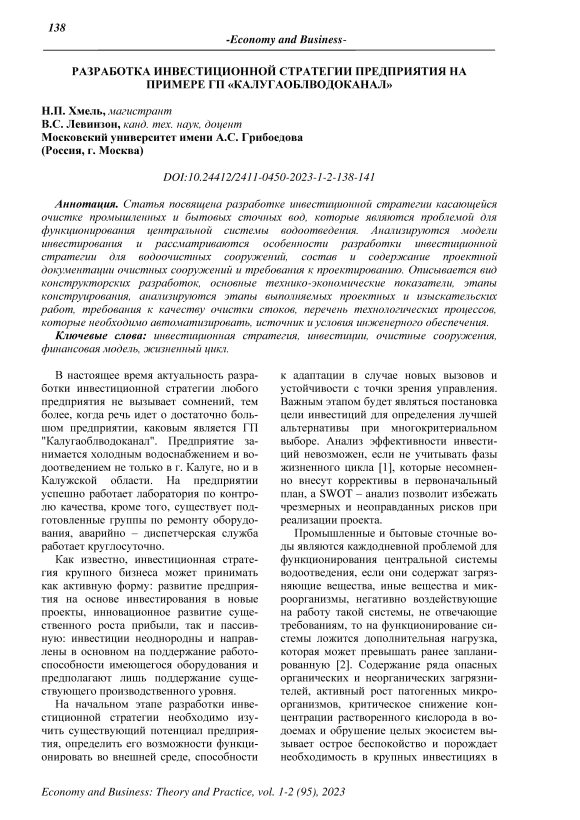 138

-Economy and Business-

РАЗРАБОТКА ИНВЕСТИЦИОННОЙ СТРАТЕГИИ ПРЕДПРИЯТИЯ НА ПРИМЕРЕ ГП «КАЛУГАОБЛВОДОКАНАЛ»

Н.П. Хмель, магистрант
В.С. Левинзон, канд. тех. наук, доцент
Московский университет имени А.С. Грибоедова
(Россия, г. Москва)

DOI:10.24412/2411-0450-2023-1-2-138-141

Аннотация. Статья посвящена разработке инвестиционной стратегии касающейся очистке промышленных и бытовых сточных вод, которые являются проблемой для функционирования центральной системы водоотведения. Анализируются модели инвестирования и рассматриваются особенности разработки инвестиционной стратегии для водоочистных сооружений, состав и содержание проектной документации очистных сооружений и требования к проектированию. Описывается вид конструкторских разработок, основные технико-экономические показатели, этапы конструирования, анализируются этапы выполняемых проектных и изыскательских работ, требования к качеству очистки стоков, перечень технологических процессов, которые необходимо автоматизировать, источник и условия инженерного обеспечения.

Ключевые слова: инвестиционная стратегия, инвестиции, очистные сооружения, финансовая модель, жизненный цикл.

В настоящее время актуальность разработки инвестиционной стратегии любого предприятия не вызывает сомнений, тем более, когда речь идет о достаточно большом предприятии, каковым является ГП "Калугаоблводоканал". Предприятие занимается холодным водоснабжением и водоотведением не только в г. Калуге, но и в Калужской области. На предприятии успешно работает лаборатория по контролю качества, кроме того, существует подготовленные группы по ремонту оборудования, аварийно – диспетчерская служба работает круглосуточно.

Как известно, инвестиционная стратегия крупного бизнеса может принимать как активную форму: развитие предприятия на основе инвестирования в новые проекты, инновационное развитие существенного роста прибыли, так и пассивную: инвестиции неоднородны и направлены в основном на поддержание работоспособности имеющегося оборудования и предполагают лишь поддержание существующего производственного уровня.

На начальном этапе разработки инвестиционной стратегии необходимо изучить существующий потенциал предприятия, определить его возможности функционировать во внешней среде, способности к адаптации в случае новых вызовов и устойчивости с точки зрения управления. Важным этапом будет являться постановка цели инвестиций для определения лучшей альтернативы при многокритериальном выборе. Анализ эффективности инвестиций невозможен, если не учитывать фазы жизненного цикла [1], которые несомненно внесут коррективы в первоначальный план, а SWOT – анализ позволит избежать чрезмерных и неоправданных рисков при реализации проекта.

Промышленные и бытовые сточные воды являются каждодневной проблемой для функционирования центральной системы водоотведения, если они содержат загрязняющие вещества, иные вещества и микроорганизмы, негативно воздействующие на работу такой системы, не отвечающие требованиям, то на функционирование системы ложится дополнительная нагрузка, которая может превышать ранее запланированную [2]. Содержание ряда опасных органических и неорганических загрязнителей, активный рост патогенных микроорганизмов, критическое снижение концентрации растворенного кислорода в водоемах и обрушение целых экосистем вызывает острое беспокойство и порождает необходимость в крупных инвестициях в

Economy and Business: Theory and Practice, vol. 1-2 (95), 2023